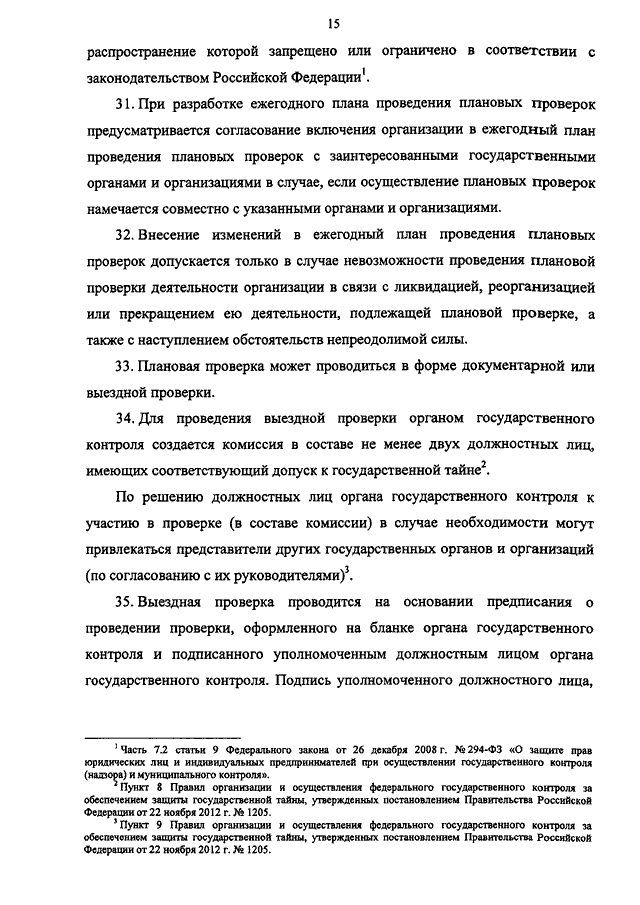 15

распространение которой запрещено или ограничено в соответствии с законодательством Российской Федерации$^1$.

31. При разработке ежегодного плана проведения плановых проверок предусматривается согласование включения организации в ежегодный план проведения плановых проверок с заинтересованными государственными органами и организациями в случае, если осуществление плановых проверок намечается совместно с указанными органами и организациями.

32. Внесение изменений в ежегодный план проведения плановых проверок допускается только в случае невозможности проведения плановой проверки деятельности организации в связи с ликвидацией, реорганизацией или прекращением ею деятельности, подлежащей плановой проверке, а также с наступлением обстоятельств непреодолимой силы.

33. Плановая проверка может проводиться в форме документарной или выездной проверки.

34. Для проведения выездной проверки органом государственного контроля создается комиссия в составе не менее двух должностных лиц, имеющих соответствующий допуск к государственной тайне$^2$.

По решению должностных лиц органа государственного контроля к участию в проверке (в составе комиссии) в случае необходимости могут привлекаться представители других государственных органов и организаций (по согласованию с их руководителями)$^3$.

35. Выездная проверка проводится на основании предписания о проведении проверки, оформленного на бланке органа государственного контроля и подписанного уполномоченным должностным лицом органа государственного контроля. Подпись уполномоченного должностного лица,

$^1$ Часть 7.2 статьи 9 Федерального закона от 26 декабря 2008 г. № 294-ФЗ «О защите прав юридических лиц и индивидуальных предпринимателей при осуществлении государственного контроля (надзора) и муниципального контроля».
$^2$ Пункт 8 Правил организации и осуществления федерального государственного контроля за обеспечением защиты государственной тайны, утвержденных постановлением Правительства Российской Федерации от 22 ноября 2012 г. № 1205.
$^3$ Пункт 9 Правил организации и осуществления федерального государственного контроля за обеспечением защиты государственной тайны, утвержденных постановлением Правительства Российской Федерации от 22 ноября 2012 г. № 1205.